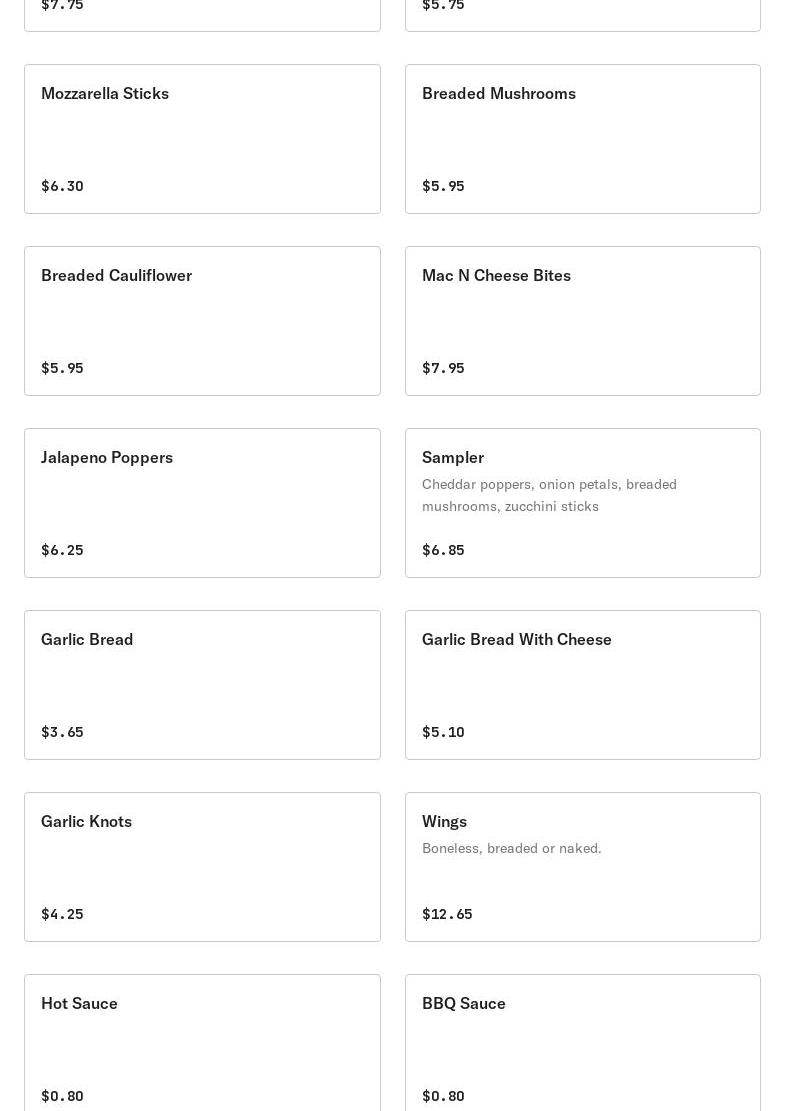 $7.75

$5.75

Mozzarella Sticks

$6.30

Breaded Mushrooms

$5.95

Breaded Cauliflower

$5.95

Mac N Cheese Bites

$7.95

Jalapeno Poppers

$6.25

Sampler

Cheddar poppers, onion petals, breaded mushrooms, zucchini sticks

$6.85

Garlic Bread

$3.65

Garlic Bread With Cheese

$5.10

Garlic Knots

$4.25

Wings

Boneless, breaded or naked.

$12.65

Hot Sauce

$0.80

BBQ Sauce

$0.80